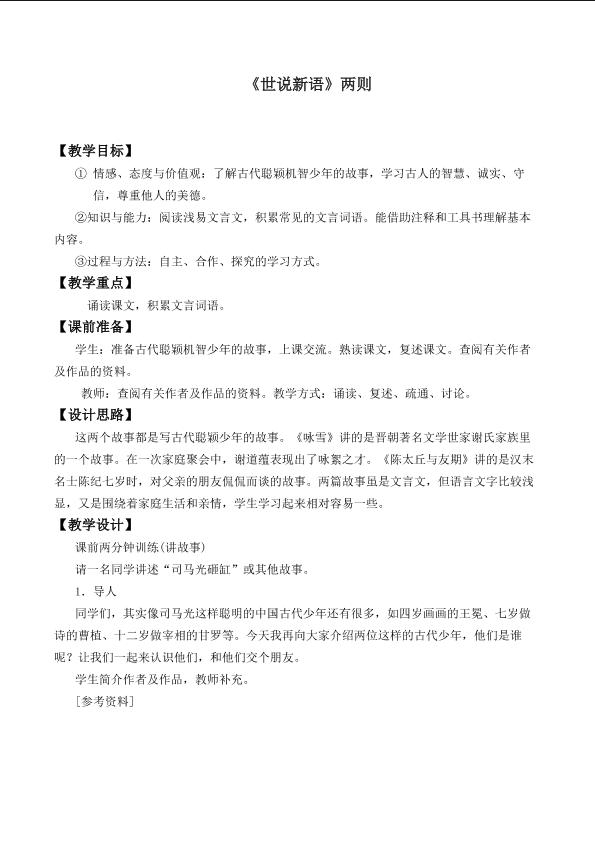 《世说新语》两则

【教学目标】

① 情感、态度与价值观：了解古代聪颖机智少年的故事，学习古人的智慧、诚实、守信，尊重他人的美德。

②知识与能力：阅读浅易文言文，积累常见的文言词语。能借助注释和工具书理解基本内容。

③过程与方法：自主、合作、探究的学习方式。

【教学重点】

诵读课文，积累文言词语。

【课前准备】

学生：准备古代聪颖机智少年的故事，上课交流。熟读课文，复述课文。查阅有关作者及作品的资料。

教师：查阅有关作者及作品的资料。教学方式：诵读、复述、疏通、讨论。

【设计思路】

这两个故事都是写古代聪颖少年的故事。《咏雪》讲的是晋朝著名文学世家谢氏家族里的一个故事。在一次家庭聚会中，谢道蕴表现出了咏絮之才。《陈太丘与友期》讲的是汉末名士陈纪七岁时，对父亲的朋友侃侃而谈的故事。两篇故事虽是文言文，但语言文字比较浅显，又是围绕着家庭生活和亲情，学生学习起来相对容易一些。

【教学设计】

课前两分钟训练(讲故事)

请一名同学讲述“司马光砸缸”或其他故事。

1. 导人

同学们，其实像司马光这样聪明的中国古代少年还有很多，如四岁画画的王冕、七岁做诗的曹植、十二岁做宰相的甘罗等。今天我再向大家介绍两位这样的古代少年，他们是谁呢？让我们一起来认识他们，和他们交个朋友。

学生简介作者及作品，教师补充。

［参考资料］